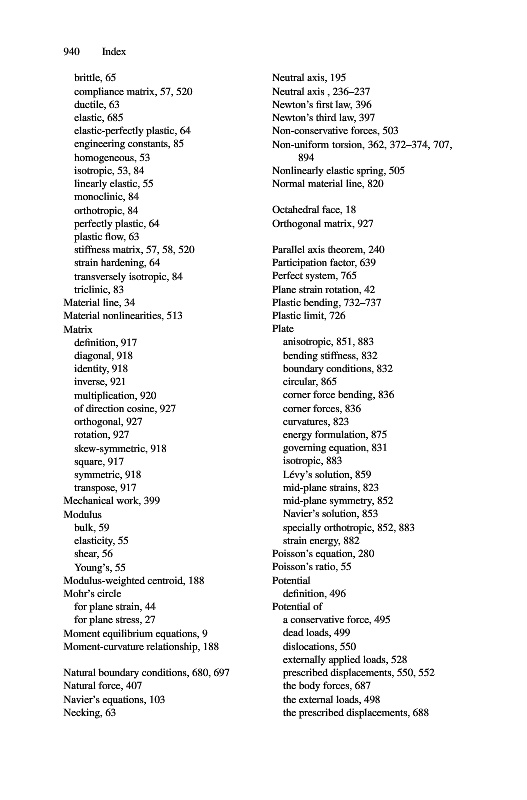 940 Index

brittle, 65
compliance matrix, 57, 520
ductile, 63
elastic, 685
elastic-perfectly plastic, 64
engineering constants, 85
homogeneous, 53
isotropic, 53, 84
linearly elastic, 55
monoclinic, 84
orthotropic, 84
perfectly plastic, 64
plastic flow, 63
stiffness matrix, 57, 58, 520
strain hardening, 64
transversely isotropic, 84
triclinic, 83
Material line, 34
Material nonlinearities, 513
Matrix
definition, 917
diagonal, 918
identity, 918
inverse, 921
multiplication, 920
of direction cosine, 927
orthogonal, 927
rotation, 927
skew-symmetric, 918
square, 917
symmetric, 918
transpose, 917
Mechanical work, 399
Modulus
bulk, 59
elasticity, 55
shear, 56
Young's, 55
Modulus-weighted centroid, 188
Mohr's circle
for plane strain, 44
for plane stress, 27
Moment equilibrium equations, 9
Moment-curvature relationship, 188

Natural boundary conditions, 680, 697
Natural force, 407
Navier's equations, 103
Necking, 63

Neutral axis, 195
Neutral axis , 236–237
Newton's first law, 396
Newton's third law, 397
Non-conservative forces, 503
Non-uniform torsion, 362, 372–374, 707, 894
Nonlinearly elastic spring, 505
Normal material line, 820

Octahedral face, 18
Orthogonal matrix, 927

Parallel axis theorem, 240
Participation factor, 639
Perfect system, 765
Plane strain rotation, 42
Plastic bending, 732–737
Plastic limit, 726
Plate
anisotropic, 851, 883
bending stiffness, 832
boundary conditions, 832
circular, 865
corner force bending, 836
corner forces, 836
curvatures, 823
energy formulation, 875
governing equation, 831
isotropic, 883
Lévy's solution, 859
mid-plane strains, 823
mid-plane symmetry, 852
Navier's solution, 853
specially orthotropic, 852, 883
strain energy, 882
Poisson's equation, 280
Poisson's ratio, 55
Potential
definition, 496
Potential of
a conservative force, 495
dead loads, 499
dislocations, 550
externally applied loads, 528
prescribed displacements, 550, 552
the body forces, 687
the external loads, 498
the prescribed displacements, 688